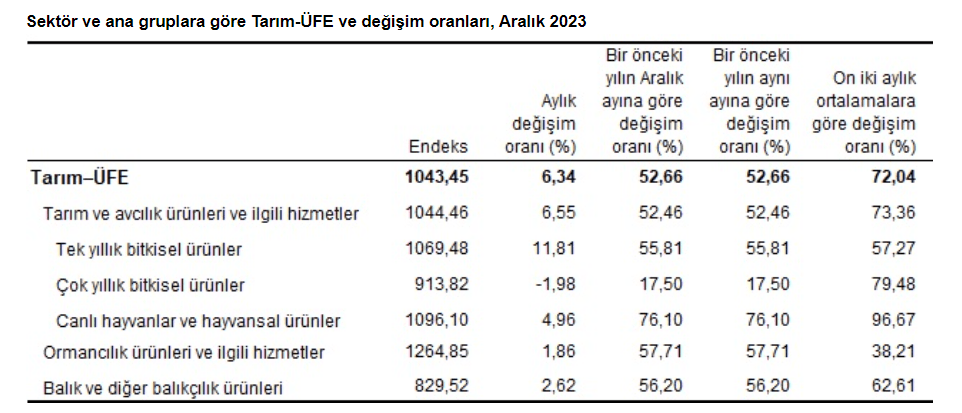 Sektör ve ana gruplara göre Tarım-ÜFE ve değişim oranları, Aralık 2023

| | Endeks | Aylık değişim oranı (%) | Bir önceki yılın Aralık ayına göre değişim oranı (%) | Bir önceki yılın aynı ayına göre değişim oranı (%) | On iki aylık ortalamalara göre değişim oranı (%) |
|---|---|---|---|---|---|
| Tarım–ÜFE | 1043,45 | 6,34 | 52,66 | 52,66 | 72,04 |
| Tarım ve avcılık ürünleri ve ilgili hizmetler | 1044,46 | 6,55 | 52,46 | 52,46 | 73,36 |
| Tek yıllık bitkisel ürünler | 1069,48 | 11,81 | 55,81 | 55,81 | 57,27 |
| Çok yıllık bitkisel ürünler | 913,82 | -1,98 | 17,50 | 17,50 | 79,48 |
| Canlı hayvanlar ve hayvansal ürünler | 1096,10 | 4,96 | 76,10 | 76,10 | 96,67 |
| Ormancılık ürünleri ve ilgili hizmetler | 1264,85 | 1,86 | 57,71 | 57,71 | 38,21 |
| Balık ve diğer balıkçılık ürünleri | 829,52 | 2,62 | 56,20 | 56,20 | 62,61 |